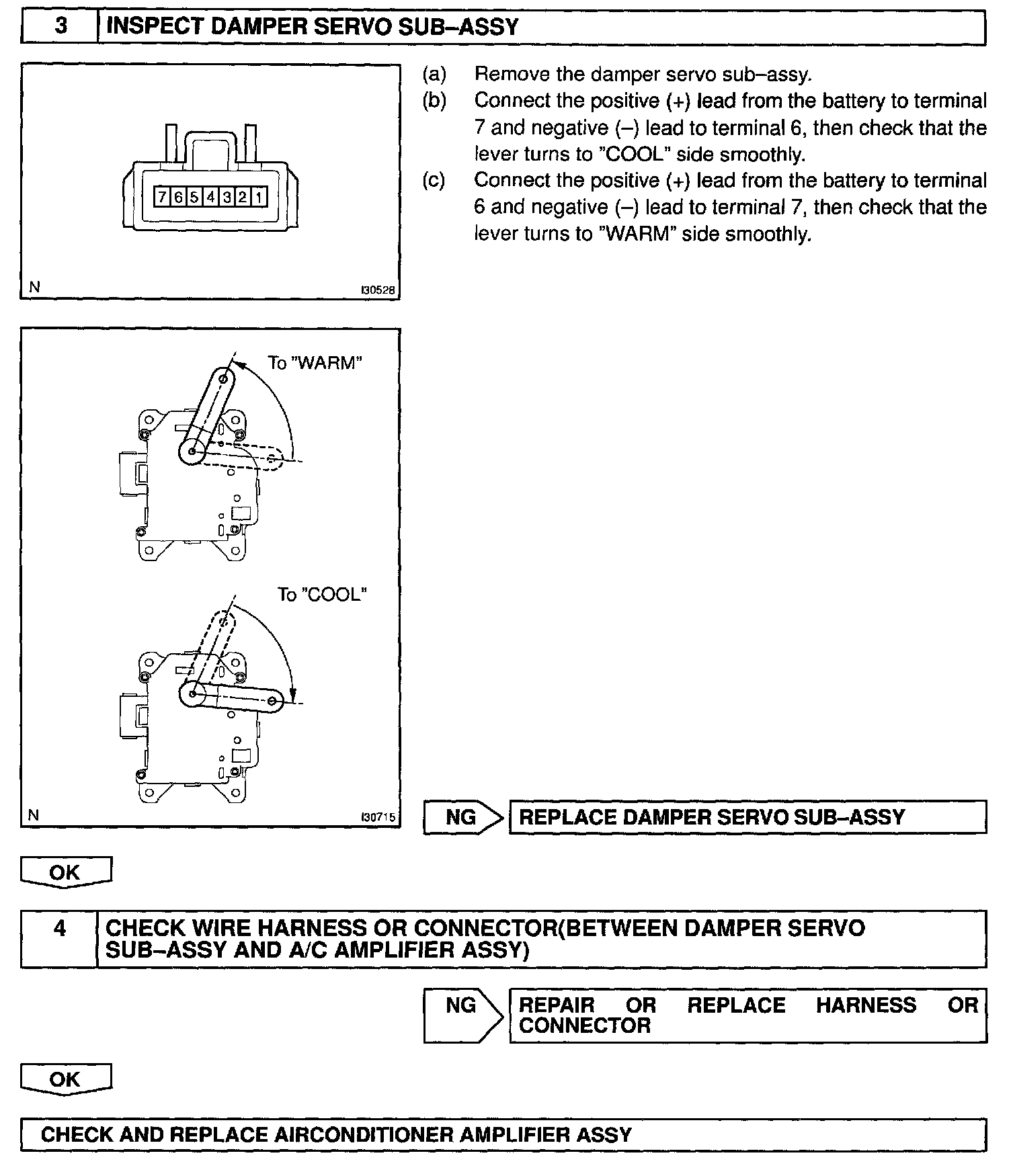 3 INSPECT DAMPER SERVO SUB–ASSY

7 6 5 4 3 2 1

N I30528

(a) Remove the damper servo sub–assy.
(b) Connect the positive (+) lead from the battery to terminal 7 and negative (–) lead to terminal 6, then check that the lever turns to "COOL" side smoothly.
(c) Connect the positive (+) lead from the battery to terminal 6 and negative (–) lead to terminal 7, then check that the lever turns to "WARM" side smoothly.

To "WARM"

To "COOL"

N I30715

NG REPLACE DAMPER SERVO SUB–ASSY

OK

4 CHECK WIRE HARNESS OR CONNECTOR(BETWEEN DAMPER SERVO SUB–ASSY AND A/C AMPLIFIER ASSY)

NG REPAIR OR REPLACE HARNESS OR CONNECTOR

OK

CHECK AND REPLACE AIRCONDITIONER AMPLIFIER ASSY